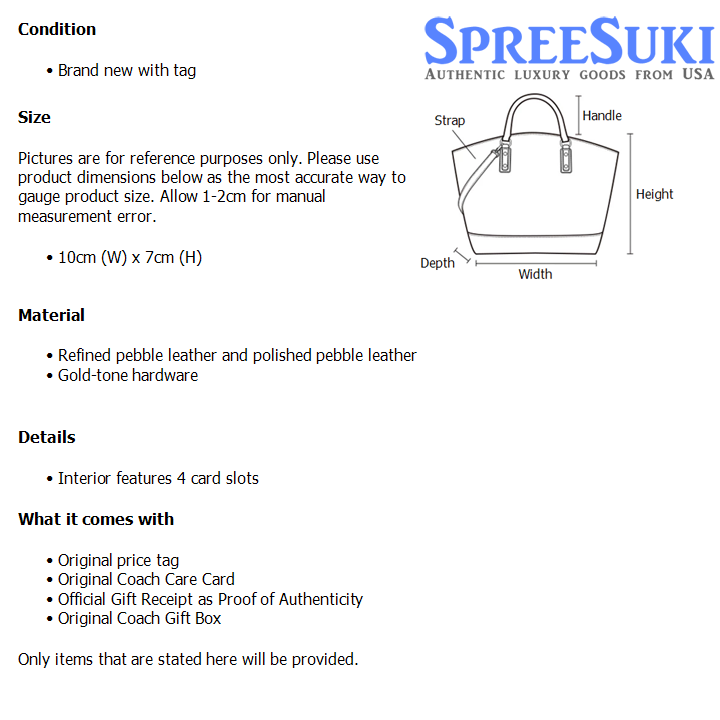 Condition

• Brand new with tag

Size

Pictures are for reference purposes only. Please use product dimensions below as the most accurate way to gauge product size. Allow 1-2cm for manual measurement error.

• 10cm (W) x 7cm (H)

Material

• Refined pebble leather and polished pebble leather
• Gold-tone hardware

Details

• Interior features 4 card slots

What it comes with

• Original price tag
• Original Coach Care Card
• Official Gift Receipt as Proof of Authenticity
• Original Coach Gift Box

Only items that are stated here will be provided.

SPREESUKI
AUTHENTIC LUXURY GOODS FROM USA

Strap
Handle
Height
Depth
Width